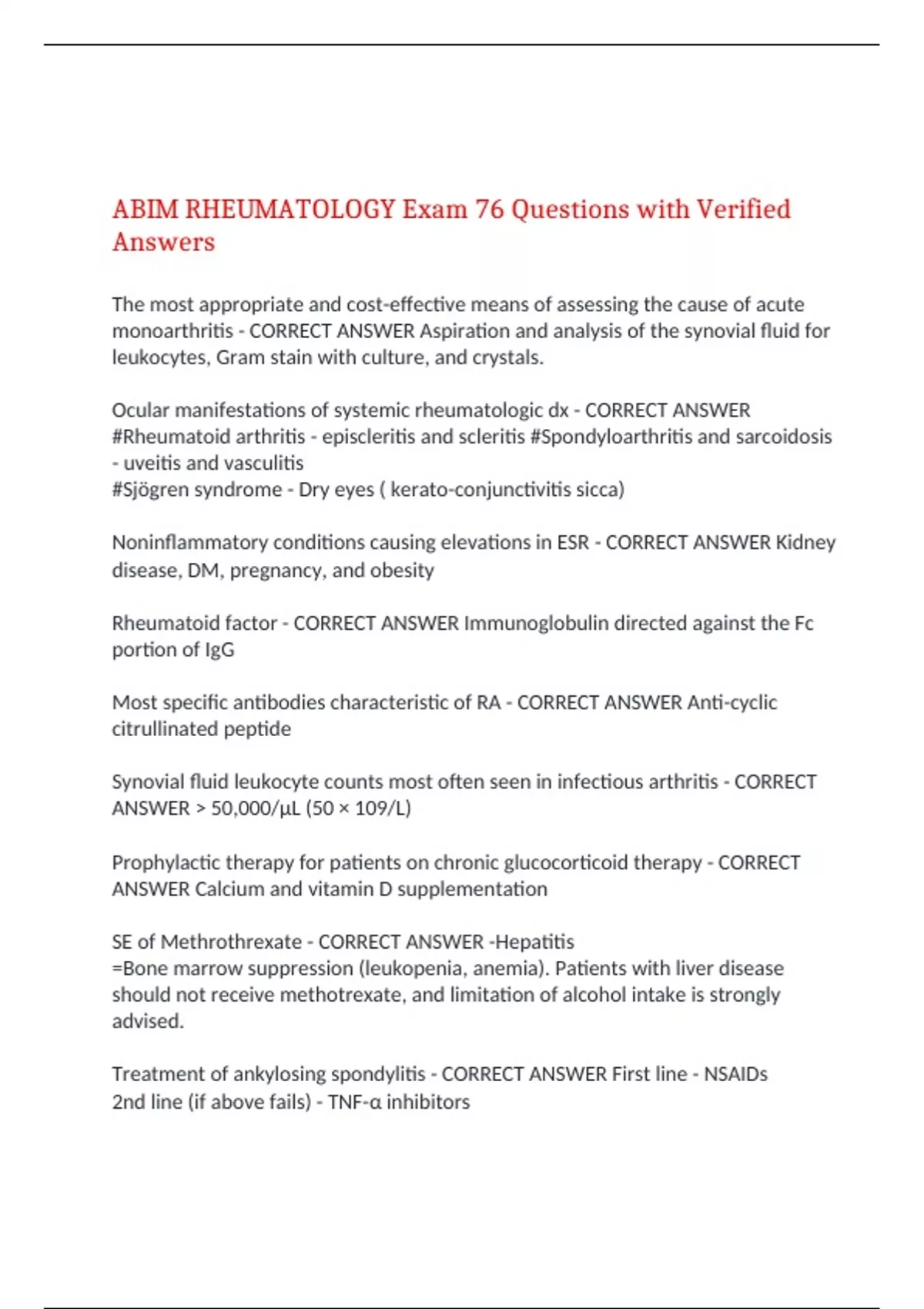 ABIM RHEUMATOLOGY Exam 76 Questions with Verified Answers

The most appropriate and cost-effective means of assessing the cause of acute monoarthritis - CORRECT ANSWER Aspiration and analysis of the synovial fluid for leukocytes, Gram stain with culture, and crystals.

Ocular manifestations of systemic rheumatologic dx - CORRECT ANSWER #Rheumatoid arthritis - episcleritis and scleritis #Spondyloarthritis and sarcoidosis - uveitis and vasculitis
#Sjögren syndrome - Dry eyes ( kerato-conjunctivitis sicca)

Noninflammatory conditions causing elevations in ESR - CORRECT ANSWER Kidney disease, DM, pregnancy, and obesity

Rheumatoid factor - CORRECT ANSWER Immunoglobulin directed against the Fc portion of IgG

Most specific antibodies characteristic of RA - CORRECT ANSWER Anti-cyclic citrullinated peptide

Synovial fluid leukocyte counts most often seen in infectious arthritis - CORRECT ANSWER > 50,000/µL (50 × 109/L)

Prophylactic therapy for patients on chronic glucocorticoid therapy - CORRECT ANSWER Calcium and vitamin D supplementation

SE of Methrothrexate - CORRECT ANSWER -Hepatitis
=Bone marrow suppression (leukopenia, anemia). Patients with liver disease should not receive methotrexate, and limitation of alcohol intake is strongly advised.

Treatment of ankylosing spondylitis - CORRECT ANSWER First line - NSAIDs
2nd line (if above fails) - TNF-α inhibitors